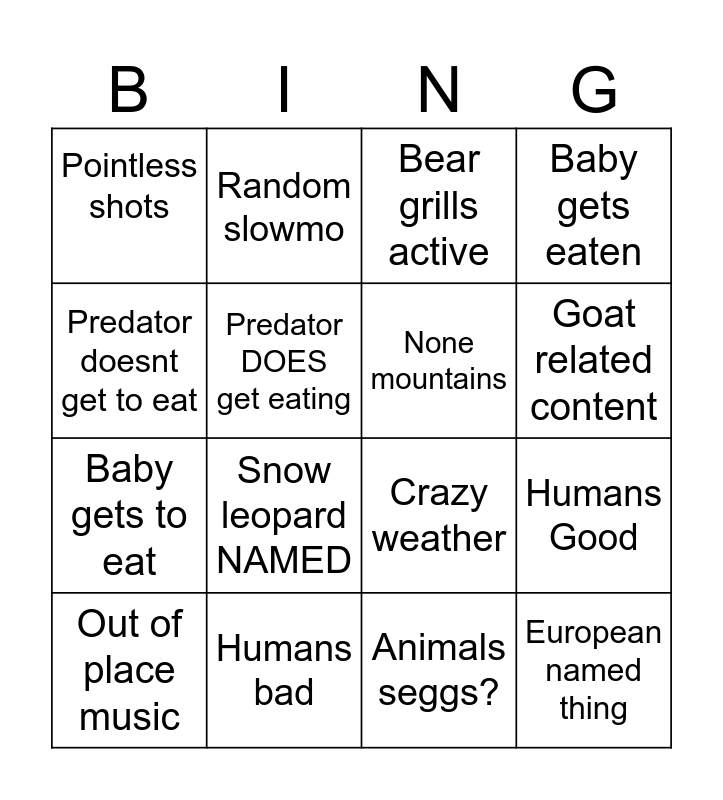 | B | I | N | G |
|---|---|---|---|
| Pointless shots | Random slowmo | Bear grills active | Baby gets eaten |
| Predator doesnt get to eat | Predator DOES get eating | None mountains | Goat related content |
| Baby gets to eat | Snow leopard NAMED | Crazy weather | Humans Good |
| Out of place music | Humans bad | Animals seggs? | European named thing |